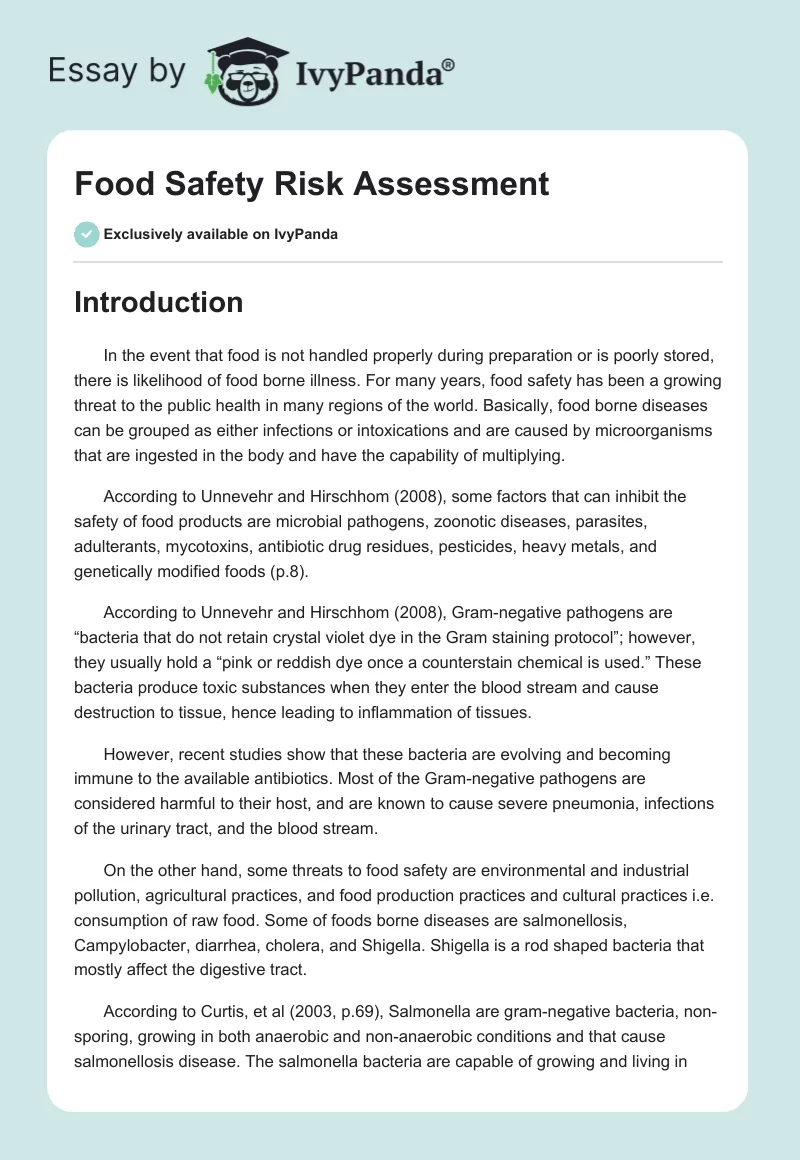 Essay by IvyPanda®

Food Safety Risk Assessment

Exclusively available on IvyPanda

Introduction

In the event that food is not handled properly during preparation or is poorly stored, there is likelihood of food borne illness. For many years, food safety has been a growing threat to the public health in many regions of the world. Basically, food borne diseases can be grouped as either infections or intoxications and are caused by microorganisms that are ingested in the body and have the capability of multiplying.

According to Unnevehr and Hirschhom (2008), some factors that can inhibit the safety of food products are microbial pathogens, zoonotic diseases, parasites, adulterants, mycotoxins, antibiotic drug residues, pesticides, heavy metals, and genetically modified foods (p.8).

According to Unnevehr and Hirschhom (2008), Gram-negative pathogens are “bacteria that do not retain crystal violet dye in the Gram staining protocol”; however, they usually hold a “pink or reddish dye once a counterstain chemical is used.” These bacteria produce toxic substances when they enter the blood stream and cause destruction to tissue, hence leading to inflammation of tissues.

However, recent studies show that these bacteria are evolving and becoming immune to the available antibiotics. Most of the Gram-negative pathogens are considered harmful to their host, and are known to cause severe pneumonia, infections of the urinary tract, and the blood stream.

On the other hand, some threats to food safety are environmental and industrial pollution, agricultural practices, and food production practices and cultural practices i.e. consumption of raw food. Some of foods borne diseases are salmonellosis, Campylobacter, diarrhea, cholera, and Shigella. Shigella is a rod shaped bacteria that mostly affect the digestive tract.

According to Curtis, et al (2003, p.69), Salmonella are gram-negative bacteria, non-sporing, growing in both anaerobic and non-anaerobic conditions and that cause salmonellosis disease. The salmonella bacteria are capable of growing and living in